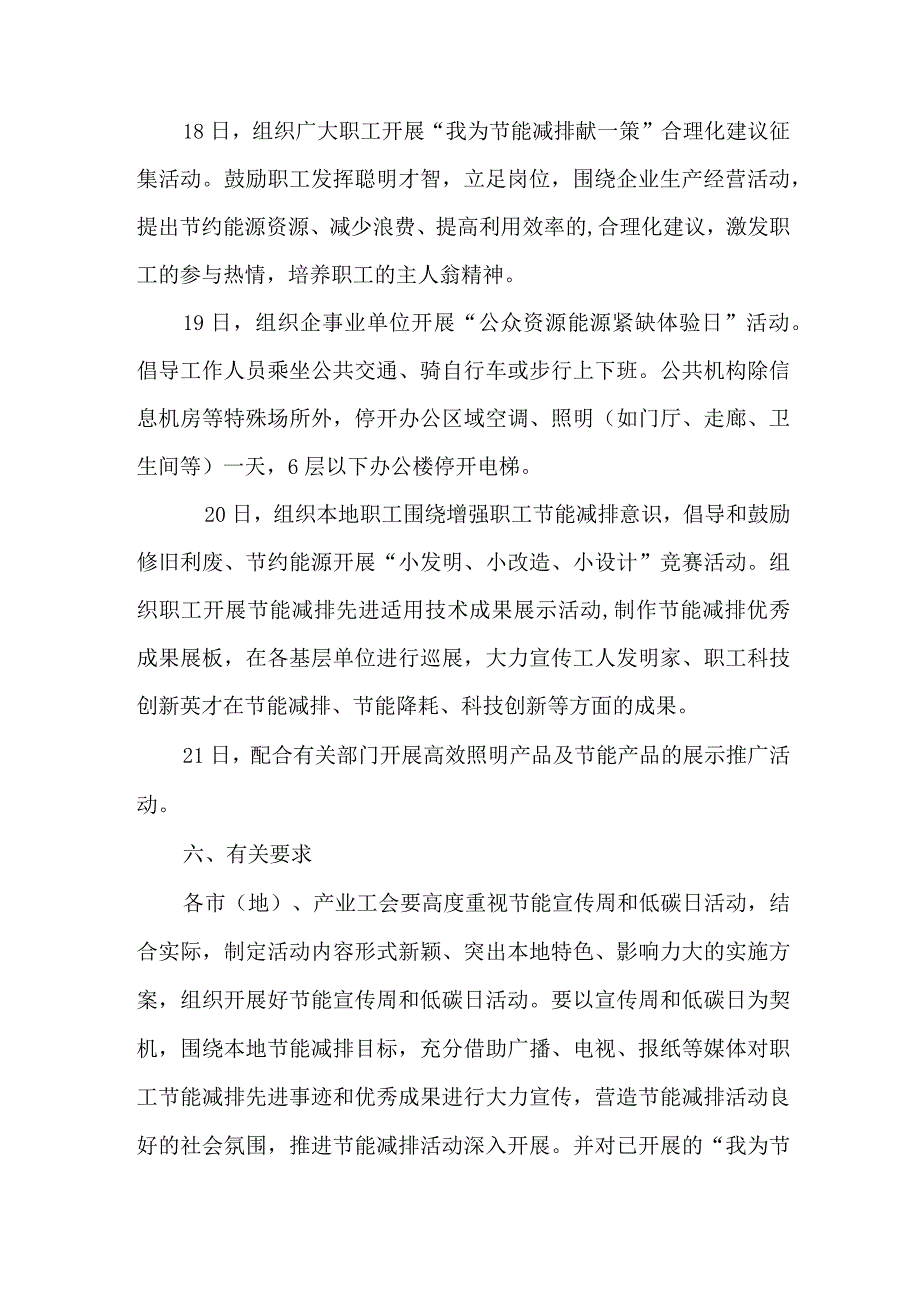 18日，组织广大职工开展“我为节能减排献一策”合理化建议征集活动。鼓励职工发挥聪明才智，立足岗位，围绕企业生产经营活动，提出节约能源资源、减少浪费、提高利用效率的,合理化建议，激发职工的参与热情，培养职工的主人翁精神。

19日，组织企事业单位开展“公众资源能源紧缺体验日”活动。倡导工作人员乘坐公共交通、骑自行车或步行上下班。公共机构除信息机房等特殊场所外，停开办公区域空调、照明（如门厅、走廊、卫生间等）一天，6层以下办公楼停开电梯。

20日，组织本地职工围绕增强职工节能减排意识，倡导和鼓励修旧利废、节约能源开展“小发明、小改造、小设计”竞赛活动。组织职工开展节能减排先进适用技术成果展示活动,制作节能减排优秀成果展板，在各基层单位进行巡展，大力宣传工人发明家、职工科技创新英才在节能减排、节能降耗、科技创新等方面的成果。

21日，配合有关部门开展高效照明产品及节能产品的展示推广活动。

六、有关要求

各市（地）、产业工会要高度重视节能宣传周和低碳日活动，结合实际，制定活动内容形式新颖、突出本地特色、影响力大的实施方案，组织开展好节能宣传周和低碳日活动。要以宣传周和低碳日为契机，围绕本地节能减排目标，充分借助广播、电视、报纸等媒体对职工节能减排先进事迹和优秀成果进行大力宣传，营造节能减排活动良好的社会氛围，推进节能减排活动深入开展。并对已开展的“我为节